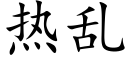 热乱